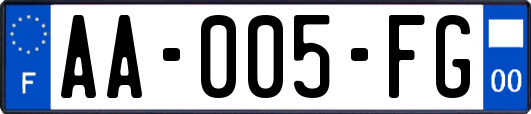 F

AA-005-FG

00